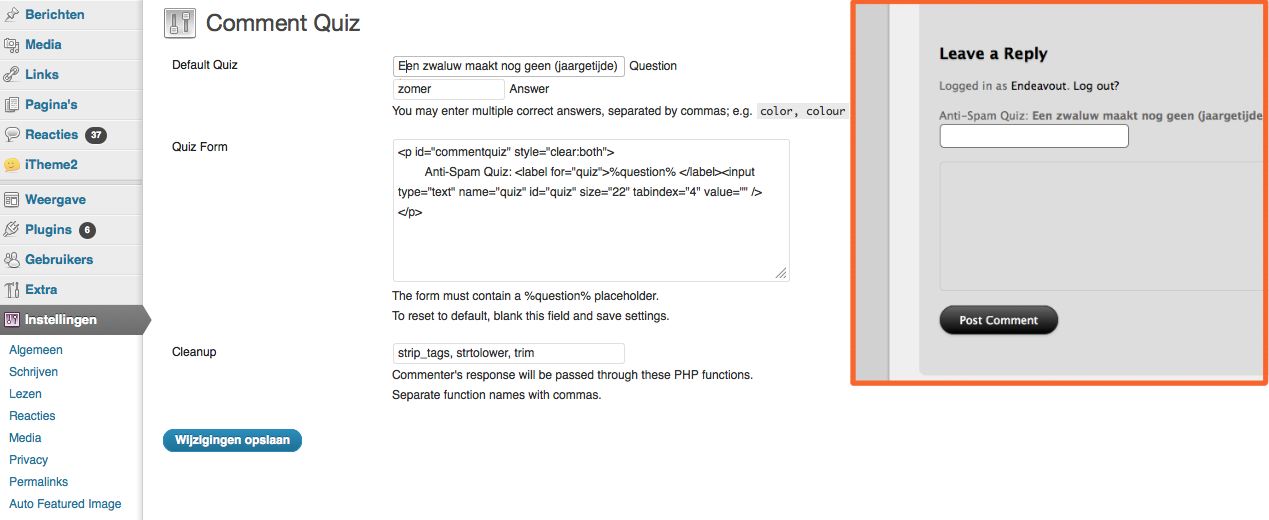 Berichten
Media
Links
Pagina's
Reacties 37
iTheme2
Weergave
Plugins 6
Gebruikers
Extra
Instellingen
Algemeen
Schrijven
Lezen
Reacties
Media
Privacy
Permalinks
Auto Featured Image

Comment Quiz

Default Quiz
Een zwaluw maakt nog geen (jaargetijde) Question
zomer Answer
You may enter multiple correct answers, separated by commas; e.g. color, colour

Quiz Form
<p id="commentquiz" style="clear:both">
Anti-Spam Quiz: <label for="quiz">%question% </label><input type="text" name="quiz" id="quiz" size="22" tabindex="4" value="" />
</p>
The form must contain a %question% placeholder.
To reset to default, blank this field and save settings.

Cleanup
strip_tags, strtolower, trim
Commenter's response will be passed through these PHP functions.
Separate function names with commas.

Wijzigingen opslaan

Leave a Reply
Logged in as Endeavout. Log out?
Anti-Spam Quiz: Een zwaluw maakt nog geen (jaargetijde
Post Comment